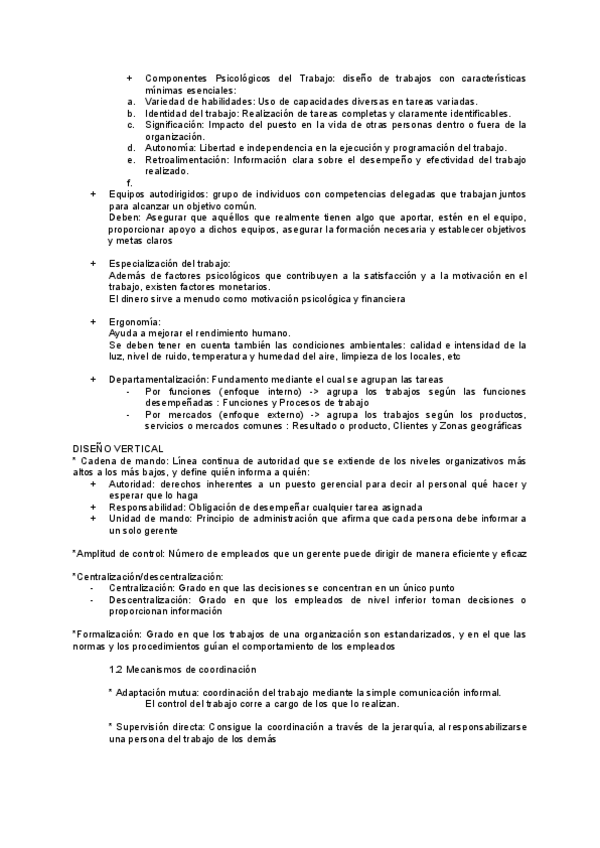 + Componentes Psicológicos del Trabajo: diseño de trabajos con características mínimas esenciales:
a. Variedad de habilidades: Uso de capacidades diversas en tareas variadas.
b. Identidad del trabajo: Realización de tareas completas y claramente identificables.
c. Significación: Impacto del puesto en la vida de otras personas dentro o fuera de la organización.
d. Autonomía: Libertad e independencia en la ejecución y programación del trabajo.
e. Retroalimentación: Información clara sobre el desempeño y efectividad del trabajo realizado.
f.
+ Equipos autodirigidos: grupo de individuos con competencias delegadas que trabajan juntos para alcanzar un objetivo común.
Deben: Asegurar que aquéllos que realmente tienen algo que aportar, estén en el equipo, proporcionar apoyo a dichos equipos, asegurar la formación necesaria y establecer objetivos y metas claros

+ Especialización del trabajo:
Además de factores psicológicos que contribuyen a la satisfacción y a la motivación en el trabajo, existen factores monetarios.
El dinero sirve a menudo como motivación psicológica y financiera

+ Ergonomía:
Ayuda a mejorar el rendimiento humano.
Se deben tener en cuenta también las condiciones ambientales: calidad e intensidad de la luz, nivel de ruido, temperatura y humedad del aire, limpieza de los locales, etc

+ Departamentalización: Fundamento mediante el cual se agrupan las tareas
- Por funciones (enfoque interno) -> agrupa los trabajos según las funciones desempeñadas : Funciones y Procesos de trabajo
- Por mercados (enfoque externo) -> agrupa los trabajos según los productos, servicios o mercados comunes : Resultado o producto, Clientes y Zonas geográficas

DISEÑO VERTICAL
* Cadena de mando: Línea continua de autoridad que se extiende de los niveles organizativos más altos a los más bajos, y define quién informa a quién:
+ Autoridad: derechos inherentes a un puesto gerencial para decir al personal qué hacer y esperar que lo haga
+ Responsabilidad: Obligación de desempeñar cualquier tarea asignada
+ Unidad de mando: Principio de administración que afirma que cada persona debe informar a un solo gerente

*Amplitud de control: Número de empleados que un gerente puede dirigir de manera eficiente y eficaz

*Centralización/descentralización:
- Centralización: Grado en que las decisiones se concentran en un único punto
- Descentralización: Grado en que los empleados de nivel inferior toman decisiones o proporcionan información

*Formalización: Grado en que los trabajos de una organización son estandarizados, y en el que las normas y los procedimientos guían el comportamiento de los empleados

1.2 Mecanismos de coordinación

* Adaptación mutua: coordinación del trabajo mediante la simple comunicación informal.
El control del trabajo corre a cargo de los que lo realizan.

* Supervisión directa: Consigue la coordinación a través de la jerarquía, al responsabilizarse una persona del trabajo de los demás